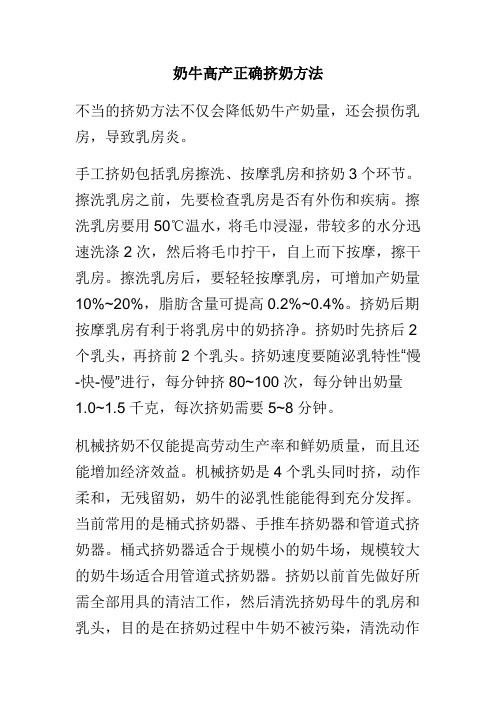 奶牛高产正确挤奶方法

不当的挤奶方法不仅会降低奶牛产奶量，还会损伤乳房，导致乳房炎。

手工挤奶包括乳房擦洗、按摩乳房和挤奶 3 个环节。擦洗乳房之前，先要检查乳房是否有外伤和疾病。擦洗乳房要用 50℃温水，将毛巾浸湿，带较多的水分迅速洗涤 2 次，然后将毛巾拧干，自上而下按摩，擦干乳房。擦洗乳房后，要轻轻按摩乳房，可增加产奶量 10%~20%，脂肪含量可提高 0.2%~0.4%。挤奶后期按摩乳房有利于将乳房中的奶挤净。挤奶时先挤后 2 个乳头，再挤前 2 个乳头。挤奶速度要随泌乳特性“慢-快-慢”进行，每分钟挤 80~100 次，每分钟出奶量 1.0~1.5 千克，每次挤奶需要 5~8 分钟。

机械挤奶不仅能提高劳动生产率和鲜奶质量，而且还能增加经济效益。机械挤奶是 4 个乳头同时挤，动作柔和，无残留奶，奶牛的泌乳性能能得到充分发挥。当前常用的是桶式挤奶器、手推车挤奶器和管道式挤奶器。桶式挤奶器适合于规模小的奶牛场，规模较大的奶牛场适合用管道式挤奶器。挤奶以前首先做好所需全部用具的清洁工作，然后清洗挤奶母牛的乳房和乳头，目的是在挤奶过程中牛奶不被污染，清洗动作